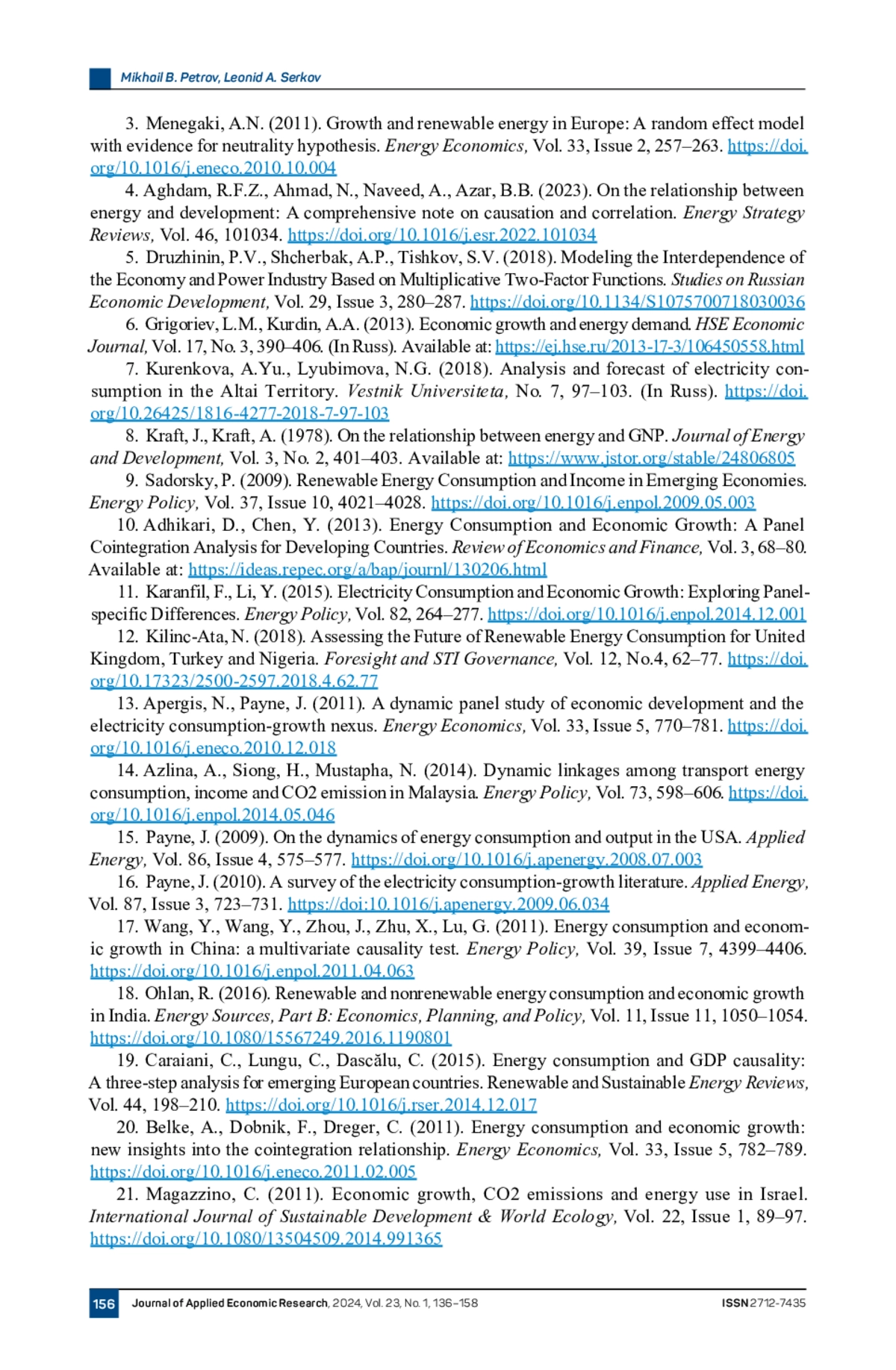 Mikhail B. Petrov, Leonid A. Serkov

3. Menegaki, A.N. (2011). Growth and renewable energy in Europe: A random effect model with evidence for neutrality hypothesis. Energy Economics, Vol. 33, Issue 2, 257–263. https://doi.org/10.1016/j.eneco.2010.10.004

4. Aghdam, R.F.Z., Ahmad, N., Naveed, A., Azar, B.B. (2023). On the relationship between energy and development: A comprehensive note on causation and correlation. Energy Strategy Reviews, Vol. 46, 101034. https://doi.org/10.1016/j.esr.2022.101034

5. Druzhinin, P.V., Shcherbak, A.P., Tishkov, S.V. (2018). Modeling the Interdependence of the Economy and Power Industry Based on Multiplicative Two-Factor Functions. Studies on Russian Economic Development, Vol. 29, Issue 3, 280–287. https://doi.org/10.1134/S1075700718030036

6. Grigoriev, L.M., Kurdin, A.A. (2013). Economic growth and energy demand. HSE Economic Journal, Vol. 17, No. 3, 390–406. (In Russ). Available at: https://ej.hse.ru/2013-17-3/106450558.html

7. Kurenkova, A.Yu., Lyubimova, N.G. (2018). Analysis and forecast of electricity consumption in the Altai Territory. Vestnik Universiteta, No. 7, 97–103. (In Russ). https://doi.org/10.26425/1816-4277-2018-7-97-103

8. Kraft, J., Kraft, A. (1978). On the relationship between energy and GNP. Journal of Energy and Development, Vol. 3, No. 2, 401–403. Available at: https://www.jstor.org/stable/24806805

9. Sadorsky, P. (2009). Renewable Energy Consumption and Income in Emerging Economies. Energy Policy, Vol. 37, Issue 10, 4021–4028. https://doi.org/10.1016/j.enpol.2009.05.003

10. Adhikari, D., Chen, Y. (2013). Energy Consumption and Economic Growth: A Panel Cointegration Analysis for Developing Countries. Review of Economics and Finance, Vol. 3, 68–80. Available at: https://ideas.repec.org/a/bap/journl/130206.html

11. Karanfil, F., Li, Y. (2015). Electricity Consumption and Economic Growth: Exploring Panel-specific Differences. Energy Policy, Vol. 82, 264–277. https://doi.org/10.1016/j.enpol.2014.12.001

12. Kilinc-Ata, N. (2018). Assessing the Future of Renewable Energy Consumption for United Kingdom, Turkey and Nigeria. Foresight and STI Governance, Vol. 12, No.4, 62–77. https://doi.org/10.17323/2500-2597.2018.4.62.77

13. Apergis, N., Payne, J. (2011). A dynamic panel study of economic development and the electricity consumption-growth nexus. Energy Economics, Vol. 33, Issue 5, 770–781. https://doi.org/10.1016/j.eneco.2010.12.018

14. Azlina, A., Siong, H., Mustapha, N. (2014). Dynamic linkages among transport energy consumption, income and CO2 emission in Malaysia. Energy Policy, Vol. 73, 598–606. https://doi.org/10.1016/j.enpol.2014.05.046

15. Payne, J. (2009). On the dynamics of energy consumption and output in the USA. Applied Energy, Vol. 86, Issue 4, 575–577. https://doi.org/10.1016/j.apenergy.2008.07.003

16. Payne, J. (2010). A survey of the electricity consumption-growth literature. Applied Energy, Vol. 87, Issue 3, 723–731. https://doi:10.1016/j.apenergy.2009.06.034

17. Wang, Y., Wang, Y., Zhou, J., Zhu, X., Lu, G. (2011). Energy consumption and economic growth in China: a multivariate causality test. Energy Policy, Vol. 39, Issue 7, 4399–4406. https://doi.org/10.1016/j.enpol.2011.04.063

18. Ohlan, R. (2016). Renewable and nonrenewable energy consumption and economic growth in India. Energy Sources, Part B: Economics, Planning, and Policy, Vol. 11, Issue 11, 1050–1054. https://doi.org/10.1080/15567249.2016.1190801

19. Caraiani, C., Lungu, C., Dascălu, C. (2015). Energy consumption and GDP causality: A three-step analysis for emerging European countries. Renewable and Sustainable Energy Reviews, Vol. 44, 198–210. https://doi.org/10.1016/j.rser.2014.12.017

20. Belke, A., Dobnik, F., Dreger, C. (2011). Energy consumption and economic growth: new insights into the cointegration relationship. Energy Economics, Vol. 33, Issue 5, 782–789. https://doi.org/10.1016/j.eneco.2011.02.005

21. Magazzino, C. (2011). Economic growth, CO2 emissions and energy use in Israel. International Journal of Sustainable Development & World Ecology, Vol. 22, Issue 1, 89–97. https://doi.org/10.1080/13504509.2014.991365

156 Journal of Applied Economic Research, 2024, Vol. 23, No. 1, 136–158 ISSN 2712-7435